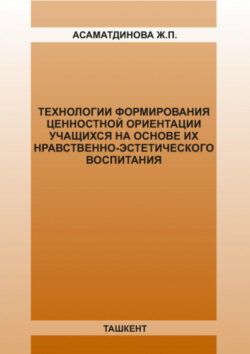 АСАМАТДИНОВА Ж.П.

ТЕХНОЛОГИИ ФОРМИРОВАНИЯ ЦЕННОСТНОЙ ОРИЕНТАЦИИ УЧАЩИХСЯ НА ОСНОВЕ ИХ НРАВСТВЕННО-ЭСТЕТИЧЕСКОГО ВОСПИТАНИЯ

ТАШКЕНТ